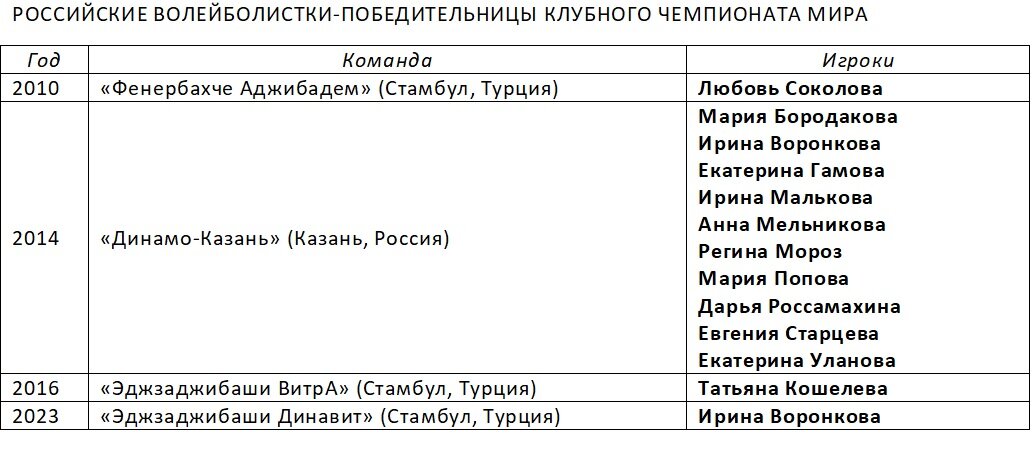 РОССИЙСКИЕ ВОЛЕЙБОЛИСТКИ-ПОБЕДИТЕЛЬНИЦЫ КЛУБНОГО ЧЕМПИОНАТА МИРА

| Год | Команда | Игроки |
|---|---|---|
| 2010 | «Фенербахче Аджибадем» (Стамбул, Турция) | Любовь Соколова |
| 2014 | «Динамо-Казань» (Казань, Россия) | Мария Бородакова<br>Ирина Воронкова<br>Екатерина Гамова<br>Ирина Малькова<br>Анна Мельникова<br>Регина Мороз<br>Мария Попова<br>Дарья Россамахина<br>Евгения Старцева<br>Екатерина Уланова |
| 2016 | «Эджзаджибаши ВитрА» (Стамбул, Турция) | Татьяна Кошелева |
| 2023 | «Эджзаджибаши Динавит» (Стамбул, Турция) | Ирина Воронкова |